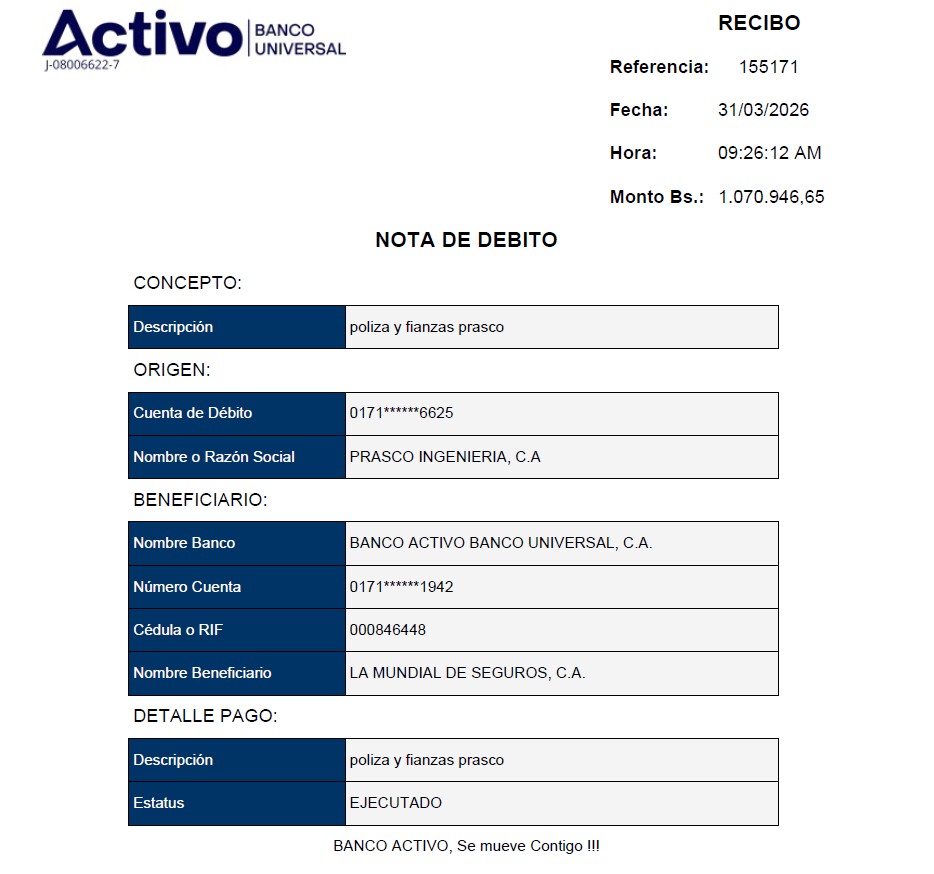 Activo BANCO UNIVERSAL
J-08006622-7

RECIBO

Referencia: 155171

Fecha: 31/03/2026

Hora: 09:26:12 AM

Monto Bs.: 1.070.946,65

NOTA DE DEBITO

CONCEPTO:

| Descripción | poliza y fianzas prasco |
|---|---|

ORIGEN:

| Cuenta de Débito | 0171******6625 |
|---|---|
| Nombre o Razón Social | PRASCO INGENIERIA, C.A |

BENEFICIARIO:

| Nombre Banco | BANCO ACTIVO BANCO UNIVERSAL, C.A. |
|---|---|
| Número Cuenta | 0171******1942 |
| Cédula o RIF | 000846448 |
| Nombre Beneficiario | LA MUNDIAL DE SEGUROS, C.A. |

DETALLE PAGO:

| Descripción | poliza y fianzas prasco |
|---|---|
| Estatus | EJECUTADO |

BANCO ACTIVO, Se mueve Contigo !!!